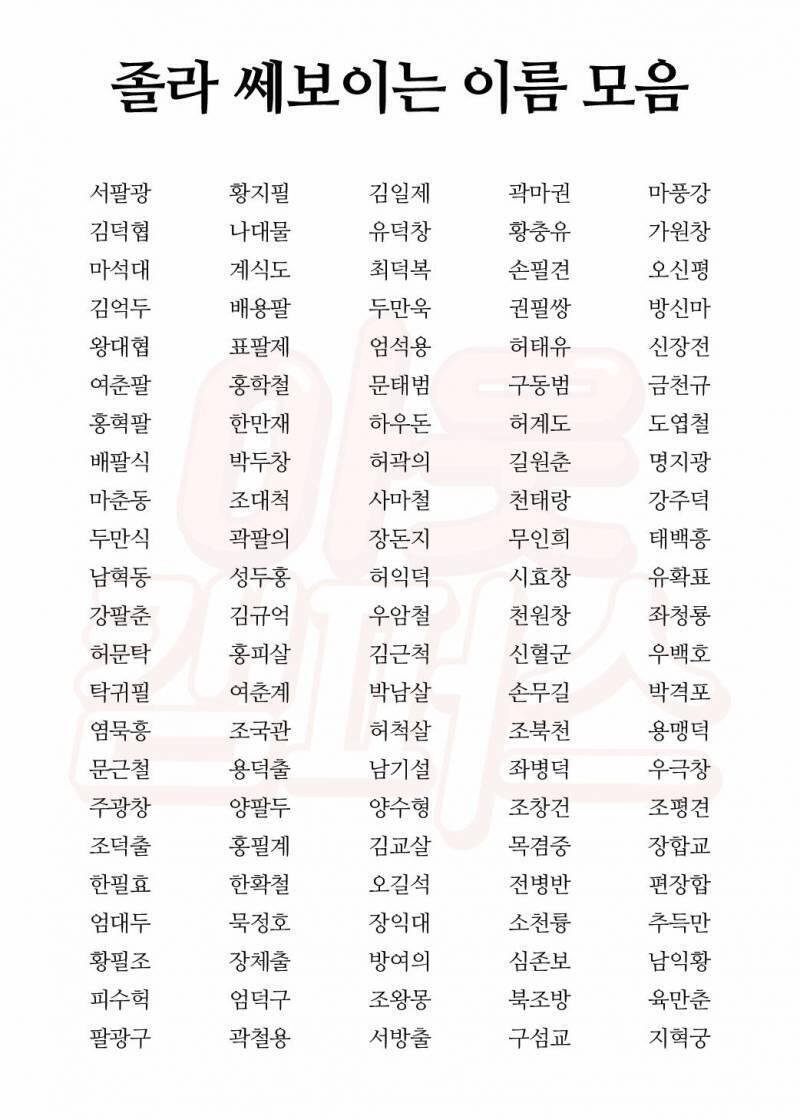 졸라 쎄보이는 이름 모음

서팔광
김덕협
마석대
김억두
왕대협
여춘팔
홍혁팔
배팔식
마춘동
두만식
남혁동
강팔춘
허문탁
탁귀필
염묵홍
문근철
주광창
조덕출
한필효
엄대두
황필조
피수혁
팔광구

황지필
나대물
계식도
배용팔
표팔제
홍학철
한만재
박두창
조대척
곽팔의
성두홍
김규억
홍피살
여춘계
조국관
용덕출
양팔두
홍필계
한확철
묵정호
장체출
엄덕구
곽철용

김일제
유덕창
최덕복
두만욱
엄석용
문태범
하우돈
허곽의
사마철
장돈지
허익덕
우암철
김근척
박남살
허척살
남기설
양수형
김교살
오길석
장익대
방여의
조왕몽
서방출

곽마권
황충유
손필견
권필쌍
허태유
구동범
허계도
길원춘
천태랑
무인희
시효창
천원창
신혈군
손무길
조북천
좌병덕
조창건
목겸중
전병반
소천룡
심존보
북조방
구섬교

마풍강
가원창
오신평
방신마
신장전
금천규
도엽철
명지광
강주덕
태백홍
유확표
좌청룡
우백호
박격포
용맹덕
우극창
조평견
장합교
편장합
추득만
남익황
육만춘
지혁궁